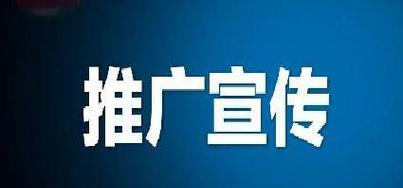 推广宣传